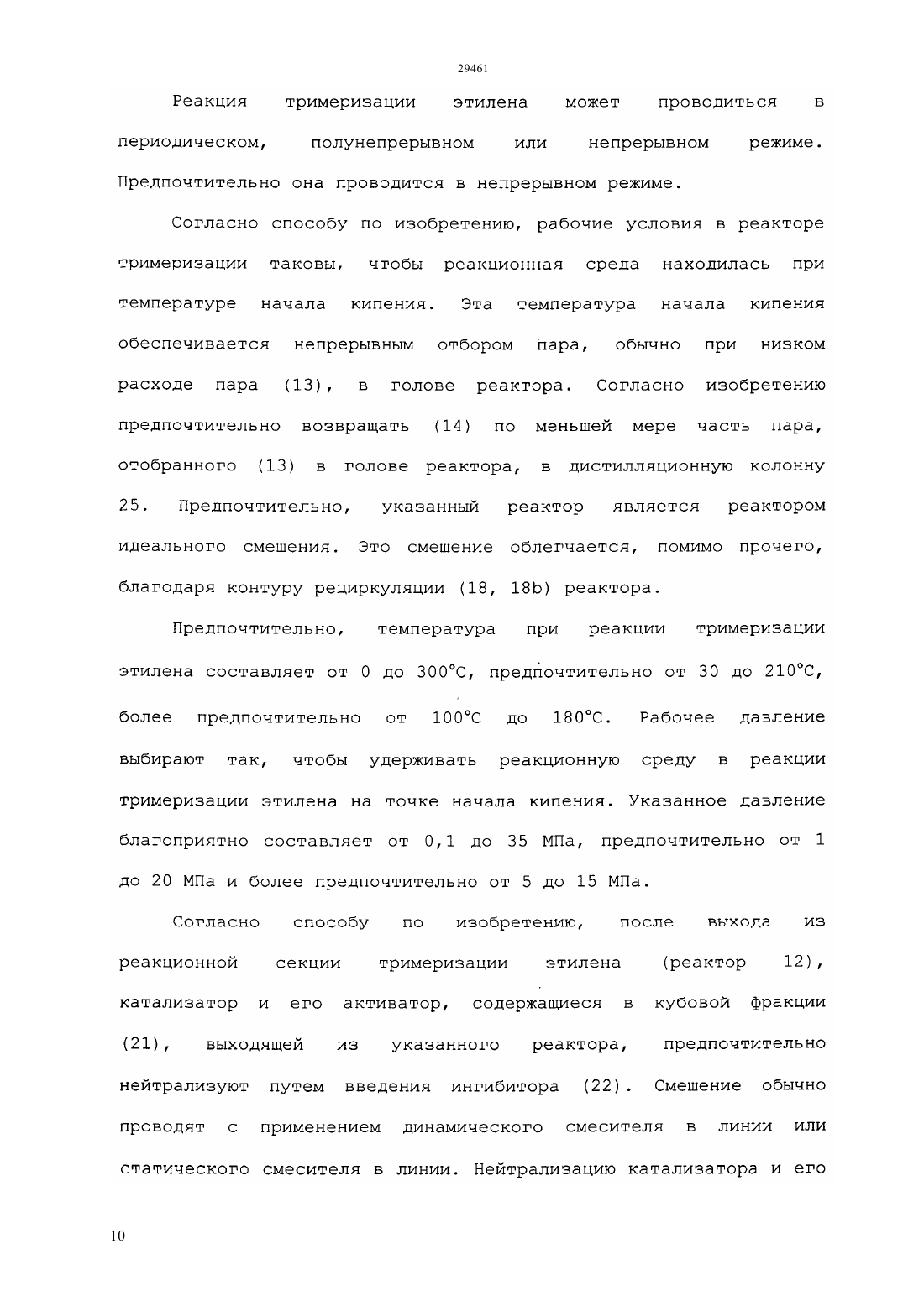 29461

Реакция тримеризации этилена может проводиться в периодическом, полунепрерывном или непрерывном режиме. Предпочтительно она проводится в непрерывном режиме.

Согласно способу по изобретению, рабочие условия в реакторе тримеризации таковы, чтобы реакционная среда находилась при температуре начала кипения. Эта температура начала кипения обеспечивается непрерывным отбором пара, обычно при низком расходе пара (13), в голове реактора. Согласно изобретению предпочтительно возвращать (14) по меньшей мере часть пара, отобранного (13) в голове реактора, в дистилляционную колонну 25. Предпочтительно, указанный реактор является реактором идеального смешения. Это смешение облегчается, помимо прочего, благодаря контуру рециркуляции (18, 18b) реактора.

Предпочтительно, температура при реакции тримеризации этилена составляет от 0 до 300°C, предпочтительно от 30 до 210°C, более предпочтительно от 100°C до 180°C. Рабочее давление выбирают так, чтобы удерживать реакционную среду в реакции тримеризации этилена на точке начала кипения. Указанное давление благоприятно составляет от 0,1 до 35 МПа, предпочтительно от 1 до 20 МПа и более предпочтительно от 5 до 15 МПа.

Согласно способу по изобретению, после выхода из реакционной секции тримеризации этилена (реактор 12), катализатор и его активатор, содержащиеся в кубовой фракции (21), выходящей из указанного реактора, предпочтительно нейтрализуют путем введения ингибитора (22). Смешение обычно проводят с применением динамического смесителя в линии или статического смесителя в линии. Нейтрализацию катализатора и его

10